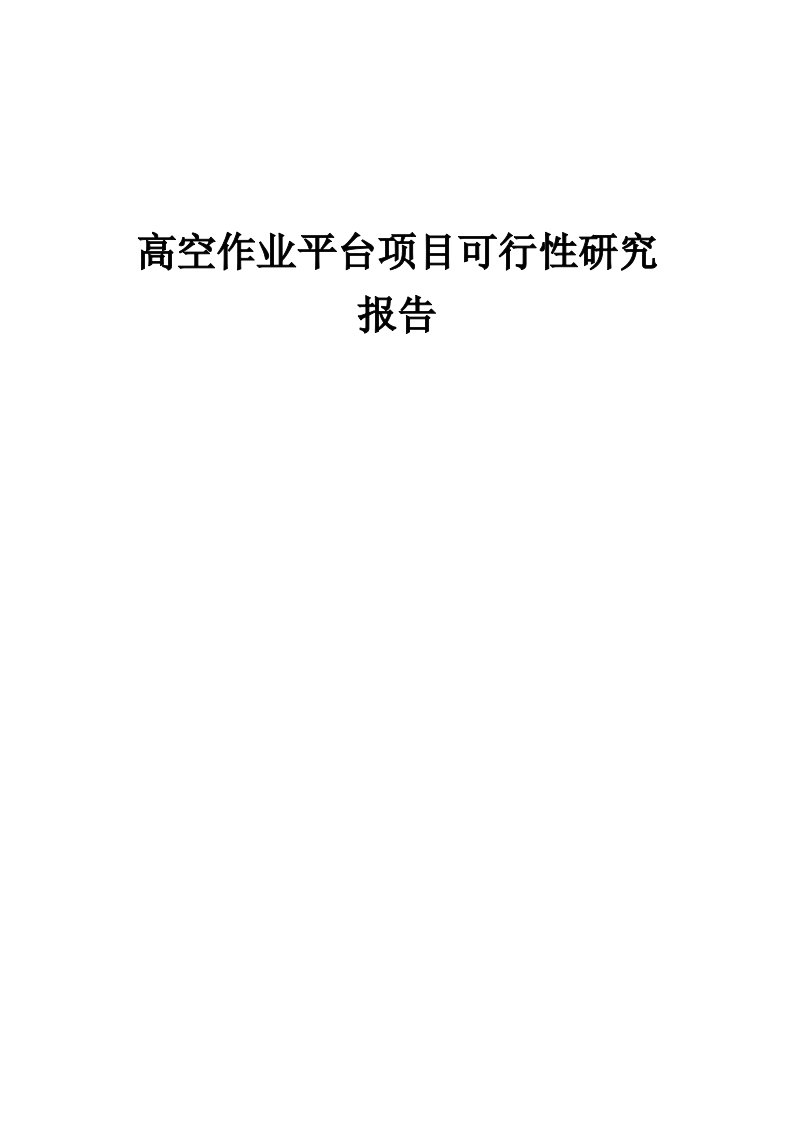 高空作业平台项目可行性研究报告